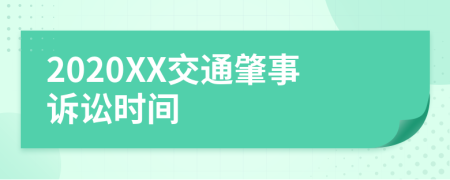 2020XX交通肇事诉讼时间